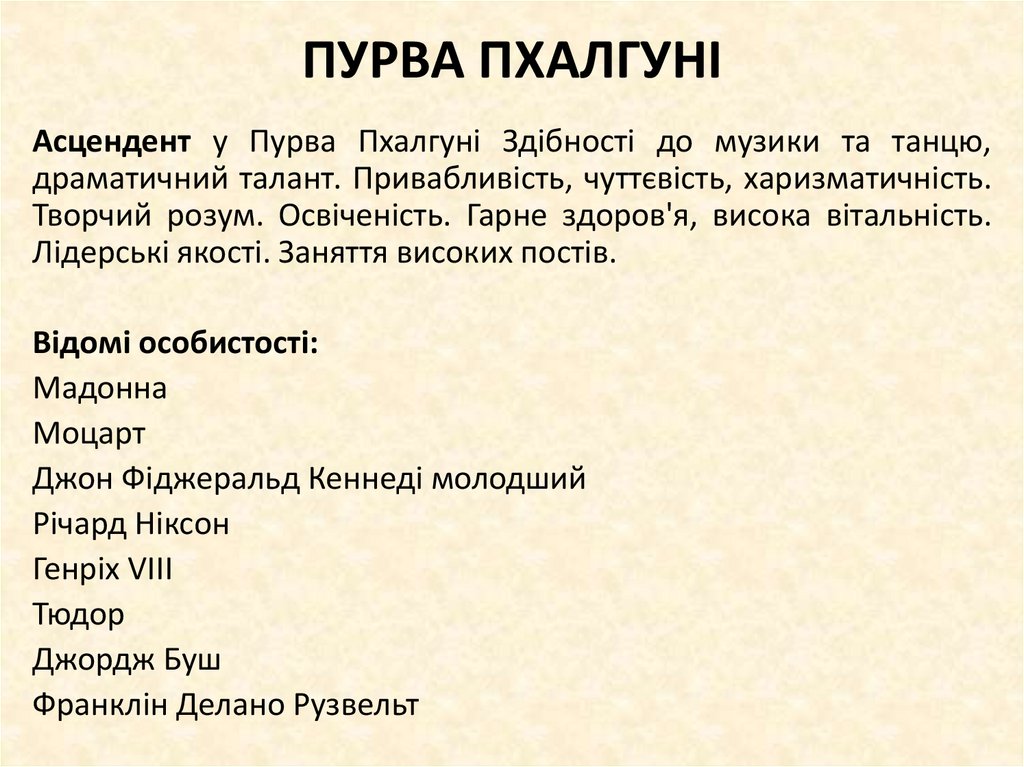 ПУРВА ПХАЛГУНІ

Асцендент у Пурва Пхалгуні Здібності до музики та танцю, драматичний талант. Привабливість, чуттєвість, харизматичність. Творчий розум. Освіченість. Гарне здоров'я, висока вітальність. Лідерські якості. Заняття високих постів.

Відомі особистості:
Мадонна
Моцарт
Джон Фіджеральд Кеннеді молодший
Річард Ніксон
Генріх VIII
Тюдор
Джордж Буш
Франклін Делано Рузвельт